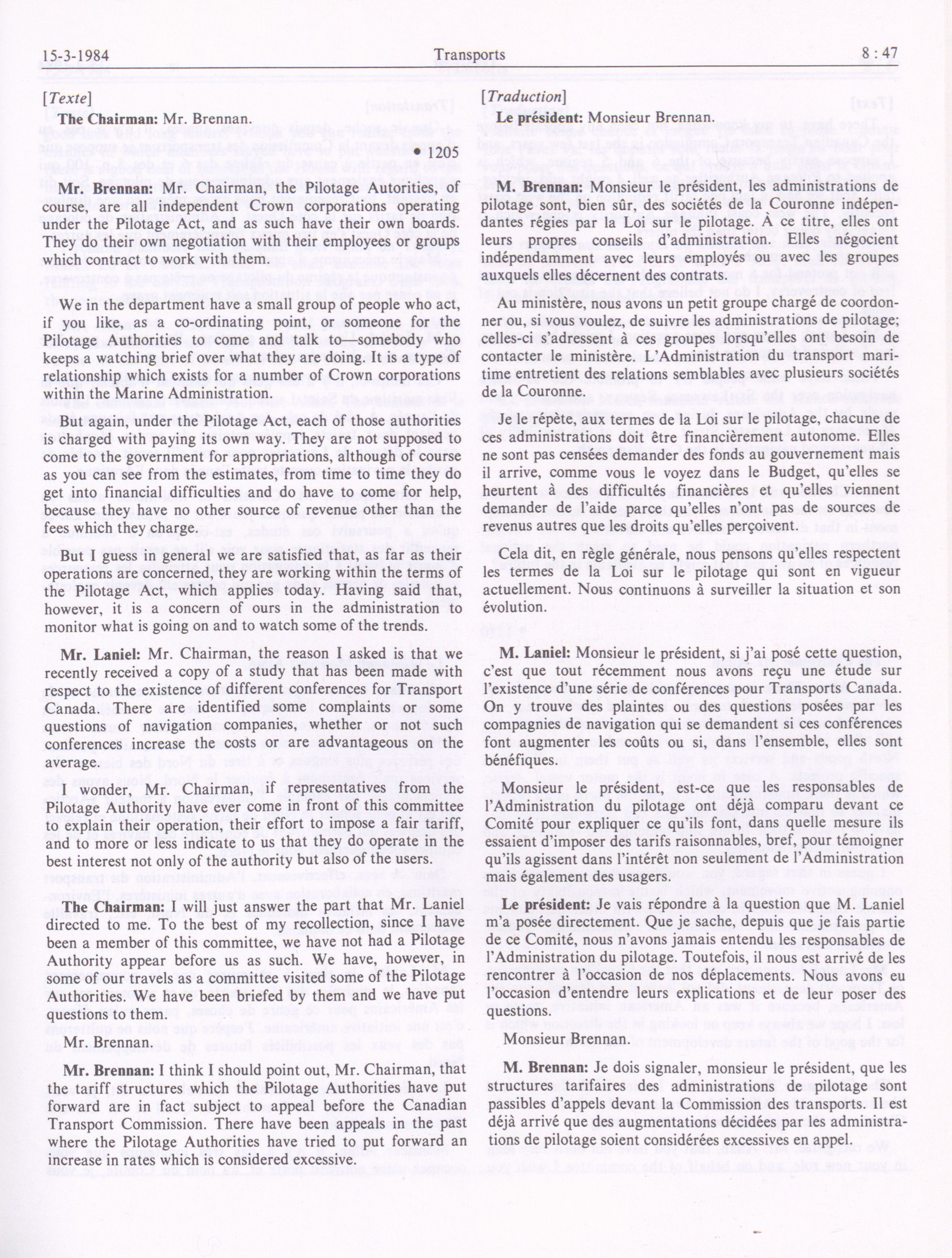 15-3-1984 Transports 8 : 47

[Texte]

The Chairman: Mr. Brennan.

• 1205

Mr. Brennan: Mr. Chairman, the Pilotage Autorities, of course, are all independent Crown corporations operating under the Pilotage Act, and as such have their own boards. They do their own negotiation with their employees or groups which contract to work with them.

We in the department have a small group of people who act, if you like, as a co-ordinating point, or someone for the Pilotage Authorities to come and talk to—somebody who keeps a watching brief over what they are doing. It is a type of relationship which exists for a number of Crown corporations within the Marine Administration.

But again, under the Pilotage Act, each of those authorities is charged with paying its own way. They are not supposed to come to the government for appropriations, although of course as you can see from the estimates, from time to time they do get into financial difficulties and do have to come for help, because they have no other source of revenue other than the fees which they charge.

But I guess in general we are satisfied that, as far as their operations are concerned, they are working within the terms of the Pilotage Act, which applies today. Having said that, however, it is a concern of ours in the administration to monitor what is going on and to watch some of the trends.

Mr. Laniel: Mr. Chairman, the reason I asked is that we recently received a copy of a study that has been made with respect to the existence of different conferences for Transport Canada. There are identified some complaints or some questions of navigation companies, whether or not such conferences increase the costs or are advantageous on the average.

I wonder, Mr. Chairman, if representatives from the Pilotage Authority have ever come in front of this committee to explain their operation, their effort to impose a fair tariff, and to more or less indicate to us that they do operate in the best interest not only of the authority but also of the users.

The Chairman: I will just answer the part that Mr. Laniel directed to me. To the best of my recollection, since I have been a member of this committee, we have not had a Pilotage Authority appear before us as such. We have, however, in some of our travels as a committee visited some of the Pilotage Authorities. We have been briefed by them and we have put questions to them.

Mr. Brennan.

Mr. Brennan: I think I should point out, Mr. Chairman, that the tariff structures which the Pilotage Authorities have put forward are in fact subject to appeal before the Canadian Transport Commission. There have been appeals in the past where the Pilotage Authorities have tried to put forward an increase in rates which is considered excessive.

[Traduction]

Le président: Monsieur Brennan.

M. Brennan: Monsieur le président, les administrations de pilotage sont, bien sûr, des sociétés de la Couronne indépendantes régies par la Loi sur le pilotage. À ce titre, elles ont leurs propres conseils d'administration. Elles négocient indépendamment avec leurs employés ou avec les groupes auxquels elles décernent des contrats.

Au ministère, nous avons un petit groupe chargé de coordonner ou, si vous voulez, de suivre les administrations de pilotage; celles-ci s'adressent à ces groupes lorsqu'elles ont besoin de contacter le ministère. L'Administration du transport maritime entretient des relations semblables avec plusieurs sociétés de la Couronne.

Je le répète, aux termes de la Loi sur le pilotage, chacune de ces administrations doit être financièrement autonome. Elles ne sont pas censées demander des fonds au gouvernement mais il arrive, comme vous le voyez dans le Budget, qu'elles se heurtent à des difficultés financières et qu'elles viennent demander de l'aide parce qu'elles n'ont pas de sources de revenus autres que les droits qu'elles perçoivent.

Cela dit, en règle générale, nous pensons qu'elles respectent les termes de la Loi sur le pilotage qui sont en vigueur actuellement. Nous continuons à surveiller la situation et son évolution.

M. Laniel: Monsieur le président, si j'ai posé cette question, c'est que tout récemment nous avons reçu une étude sur l'existence d'une série de conférences pour Transports Canada. On y trouve des plaintes ou des questions posées par les compagnies de navigation qui se demandent si ces conférences font augmenter les coûts ou si, dans l'ensemble, elles sont bénéfiques.

Monsieur le président, est-ce que les responsables de l'Administration du pilotage ont déjà comparu devant ce Comité pour expliquer ce qu'ils font, dans quelle mesure ils essaient d'imposer des tarifs raisonnables, bref, pour témoigner qu'ils agissent dans l'intérêt non seulement de l'Administration mais également des usagers.

Le président: Je vais répondre à la question que M. Laniel m'a posée directement. Que je sache, depuis que je fais partie de ce Comité, nous n'avons jamais entendu les responsables de l'Administration du pilotage. Toutefois, il nous est arrivé de les rencontrer à l'occasion de nos déplacements. Nous avons eu l'occasion d'entendre leurs explications et de leur poser des questions.

Monsieur Brennan.

M. Brennan: Je dois signaler, monsieur le président, que les structures tarifaires des administrations de pilotage sont passibles d'appels devant la Commission des transports. Il est déjà arrivé que des augmentations décidées par les administrations de pilotage soient considérées excessives en appel.